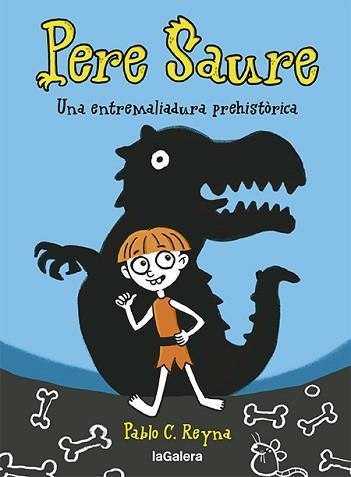 Pere Saure

Una entremaliadura prehistòrica

Pablo C. Reyna

laGalera